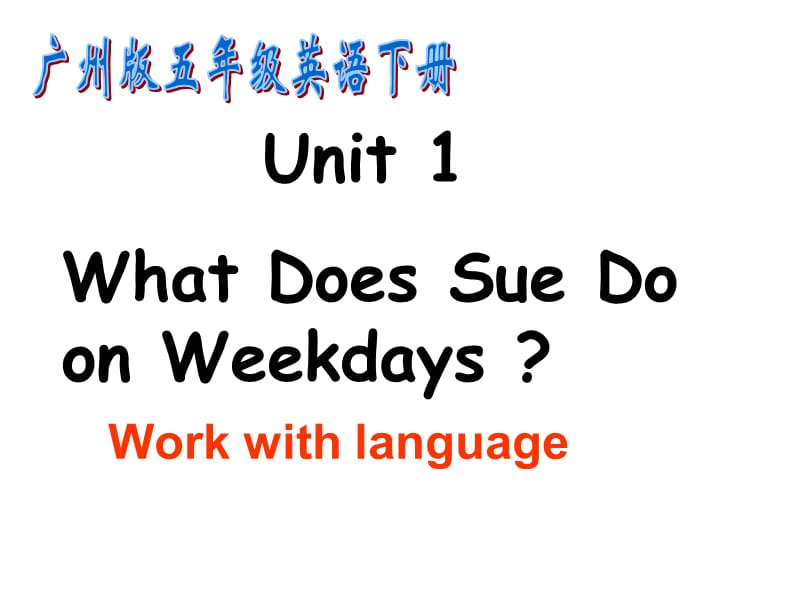 广州版五年级英语下册

Unit 1

What Does Sue Do on Weekdays ?

Work with language